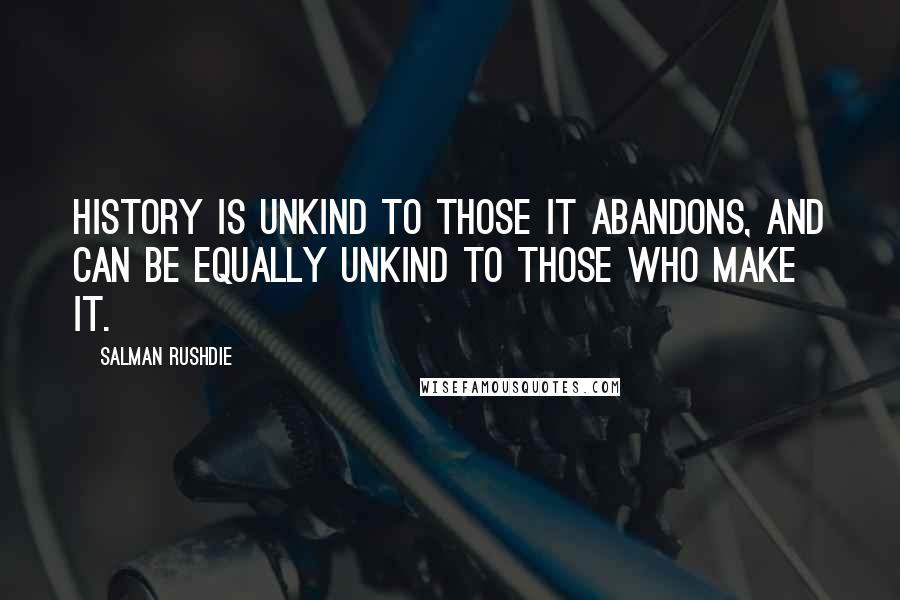 HISTORY IS UNKIND TO THOSE IT ABANDONS, AND CAN BE EQUALLY UNKIND TO THOSE WHO MAKE IT.

SALMAN RUSHDIE

WISEFAMOUSQUOTES.COM